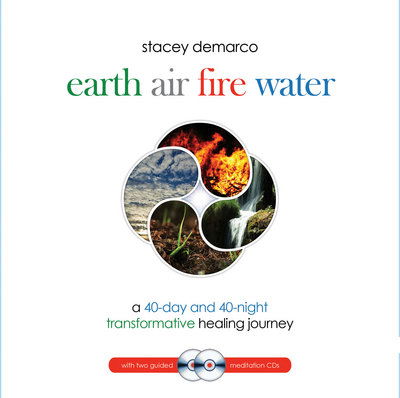 stacey demarco

earth air fire water

a 40-day and 40-night transformative healing journey

with two guided meditation CDs